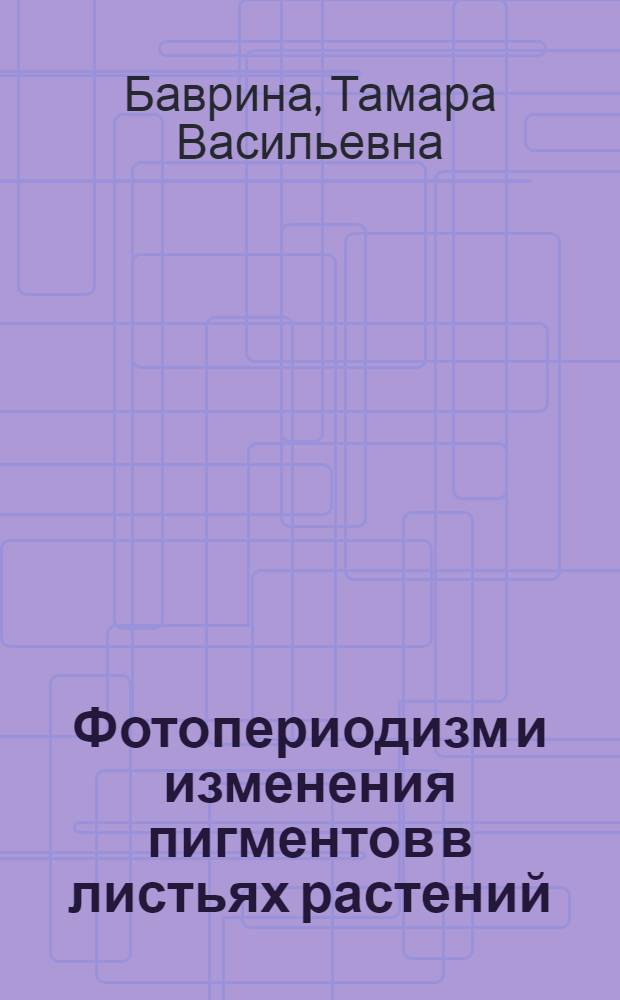 Баврина, Тамара Васильевна

Фотопериодизм и изменения пигментов в листьях растений